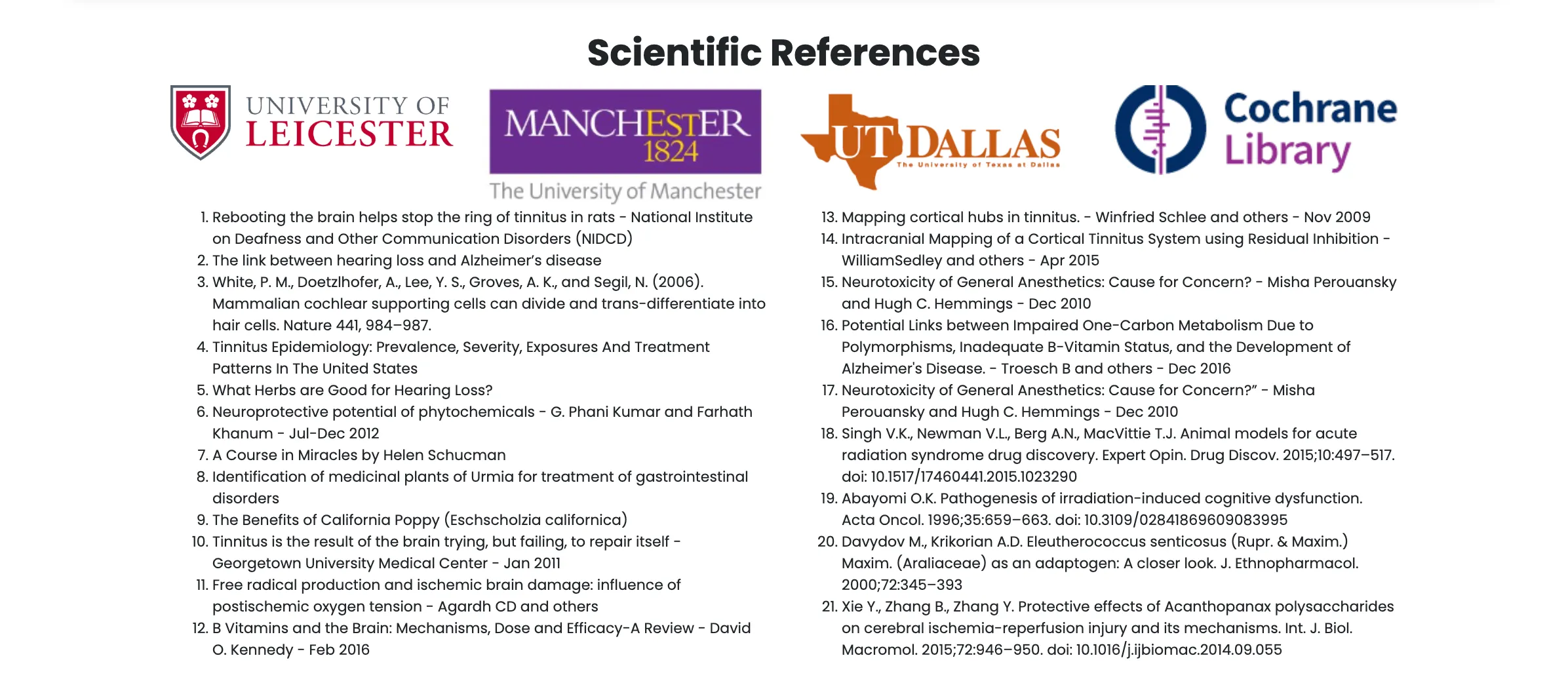 Scientific References

UNIVERSITY OF LEICESTER

MANCHESTER 1824

The University of Manchester

UT DALLAS
The University of Texas at Dallas

Cochrane Library

1. Rebooting the brain helps stop the ring of tinnitus in rats - National Institute on Deafness and Other Communication Disorders (NIDCD)
2. The link between hearing loss and Alzheimer's disease
3. White, P. M., Doetzlhofer, A., Lee, Y. S., Groves, A. K., and Segil, N. (2006). Mammalian cochlear supporting cells can divide and trans-differentiate into hair cells. Nature 441, 984–987.
4. Tinnitus Epidemiology: Prevalence, Severity, Exposures And Treatment Patterns In The United States
5. What Herbs are Good for Hearing Loss?
6. Neuroprotective potential of phytochemicals - G. Phani Kumar and Farhath Khanum - Jul-Dec 2012
7. A Course in Miracles by Helen Schucman
8. Identification of medicinal plants of Urmia for treatment of gastrointestinal disorders
9. The Benefits of California Poppy (Eschscholzia californica)
10. Tinnitus is the result of the brain trying, but failing, to repair itself - Georgetown University Medical Center - Jan 2011
11. Free radical production and ischemic brain damage: influence of postischemic oxygen tension - Agardh CD and others
12. B Vitamins and the Brain: Mechanisms, Dose and Efficacy-A Review - David O. Kennedy - Feb 2016
13. Mapping cortical hubs in tinnitus. - Winfried Schlee and others - Nov 2009
14. Intracranial Mapping of a Cortical Tinnitus System using Residual Inhibition - WilliamSedley and others - Apr 2015
15. Neurotoxicity of General Anesthetics: Cause for Concern? - Misha Perouansky and Hugh C. Hemmings - Dec 2010
16. Potential Links between Impaired One-Carbon Metabolism Due to Polymorphisms, Inadequate B-Vitamin Status, and the Development of Alzheimer's Disease. - Troesch B and others - Dec 2016
17. Neurotoxicity of General Anesthetics: Cause for Concern?" - Misha Perouansky and Hugh C. Hemmings - Dec 2010
18. Singh V.K., Newman V.L., Berg A.N., MacVittie T.J. Animal models for acute radiation syndrome drug discovery. Expert Opin. Drug Discov. 2015;10:497–517. doi: 10.1517/17460441.2015.1023290
19. Abayomi O.K. Pathogenesis of irradiation-induced cognitive dysfunction. Acta Oncol. 1996;35:659–663. doi: 10.3109/02841869609083995
20. Davydov M., Krikorian A.D. Eleutherococcus senticosus (Rupr. & Maxim.) Maxim. (Araliaceae) as an adaptogen: A closer look. J. Ethnopharmacol. 2000;72:345–393
21. Xie Y., Zhang B., Zhang Y. Protective effects of Acanthopanax polysaccharides on cerebral ischemia-reperfusion injury and its mechanisms. Int. J. Biol. Macromol. 2015;72:946–950. doi: 10.1016/j.ijbiomac.2014.09.055